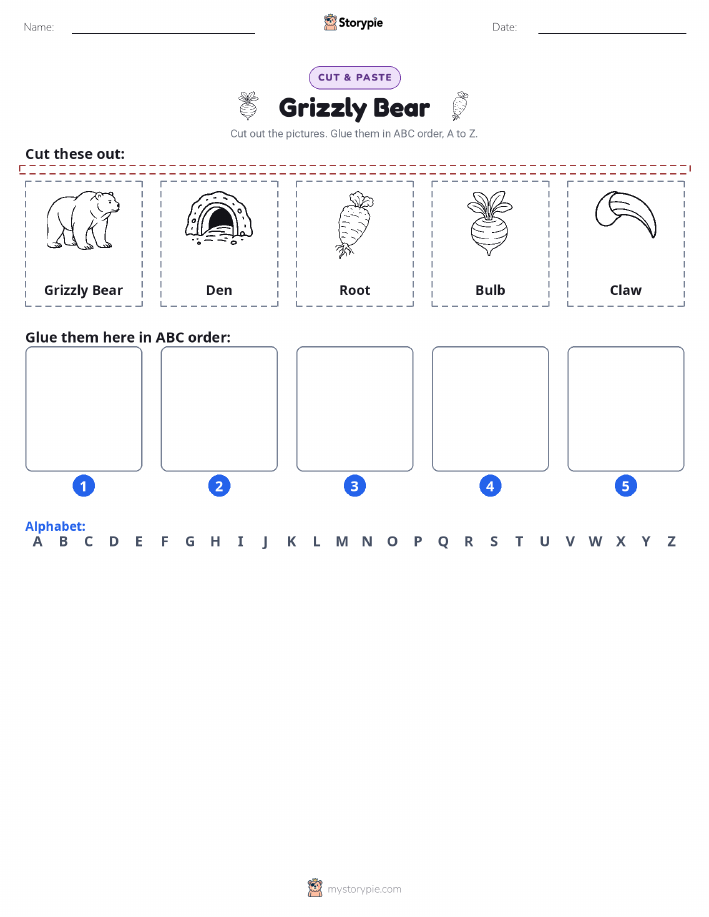 Name:

Storypie

Date:

CUT & PASTE

Grizzly Bear

Cut out the pictures. Glue them in ABC order, A to Z.

Cut these out:

Grizzly Bear

Den

Root

Bulb

Claw

Glue them here in ABC order:

1

2

3

4

5

Alphabet:

A B C D E F G H I J K L M N O P Q R S T U V W X Y Z

mystorypie.com